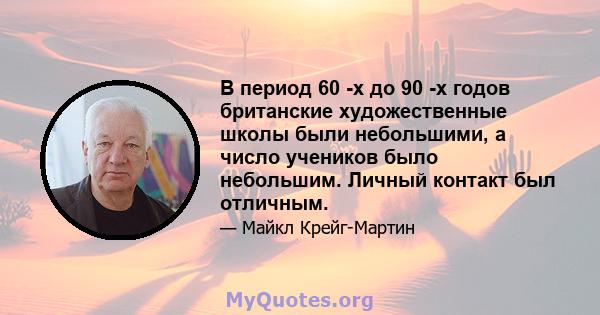 В период 60 -х до 90 -х годов британские художественные школы были небольшими, а число учеников было небольшим. Личный контакт был отличным.

— Майкл Крейг-Мартин

MyQuotes.org